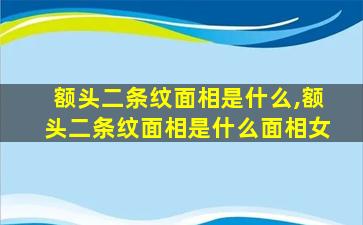 额头二条纹面相是什么,额头二条纹面相是什么面相女